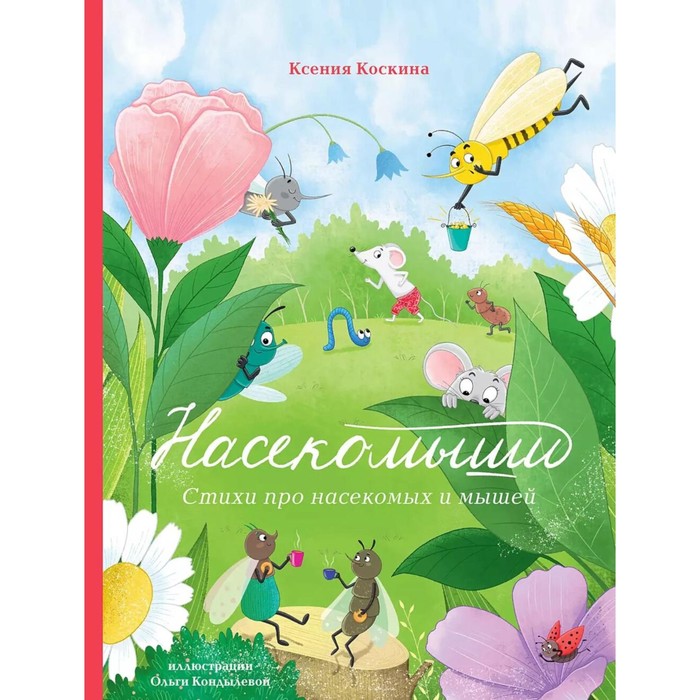 Ксения Коскина

Насекомыши

Стихи про насекомых и мышей

иллюстрации
Ольги Кондылевой